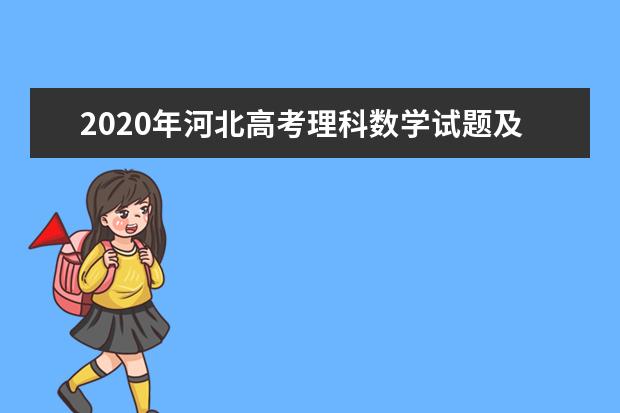 2020年河北高考理科数学试题及